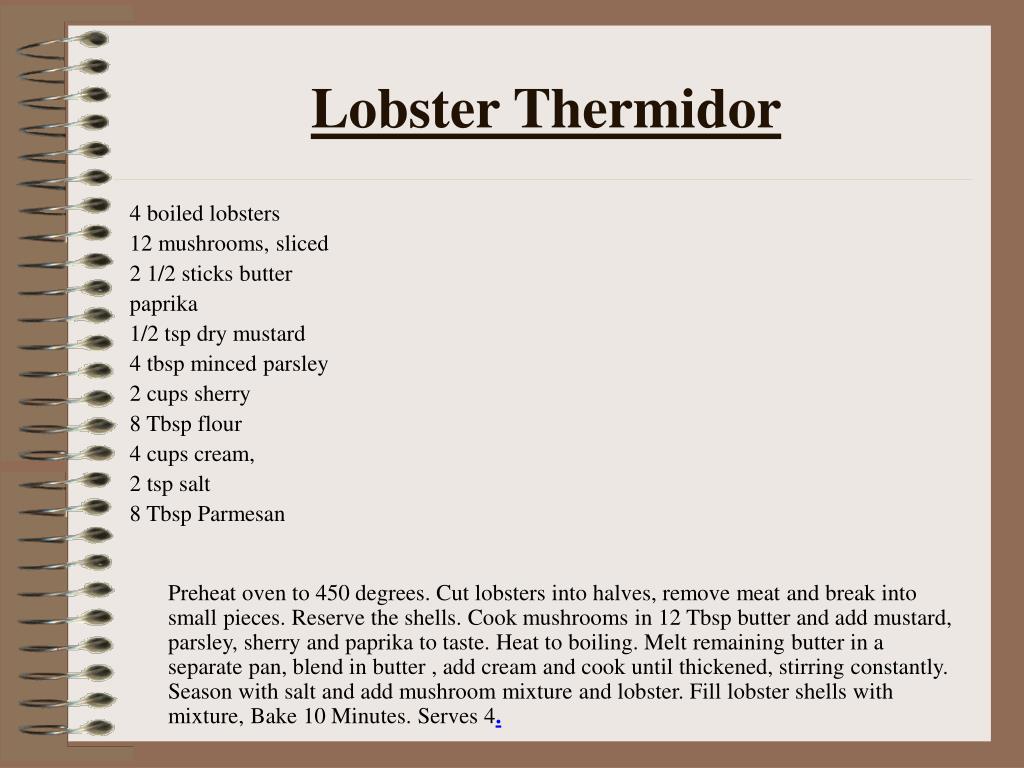 Lobster Thermidor

4 boiled lobsters
12 mushrooms, sliced
2 1/2 sticks butter
paprika
1/2 tsp dry mustard
4 tbsp minced parsley
2 cups sherry
8 Tbsp flour
4 cups cream,
2 tsp salt
8 Tbsp Parmesan

Preheat oven to 450 degrees. Cut lobsters into halves, remove meat and break into small pieces. Reserve the shells. Cook mushrooms in 12 Tbsp butter and add mustard, parsley, sherry and paprika to taste. Heat to boiling. Melt remaining butter in a separate pan, blend in butter , add cream and cook until thickened, stirring constantly. Season with salt and add mushroom mixture and lobster. Fill lobster shells with mixture, Bake 10 Minutes. Serves 4.